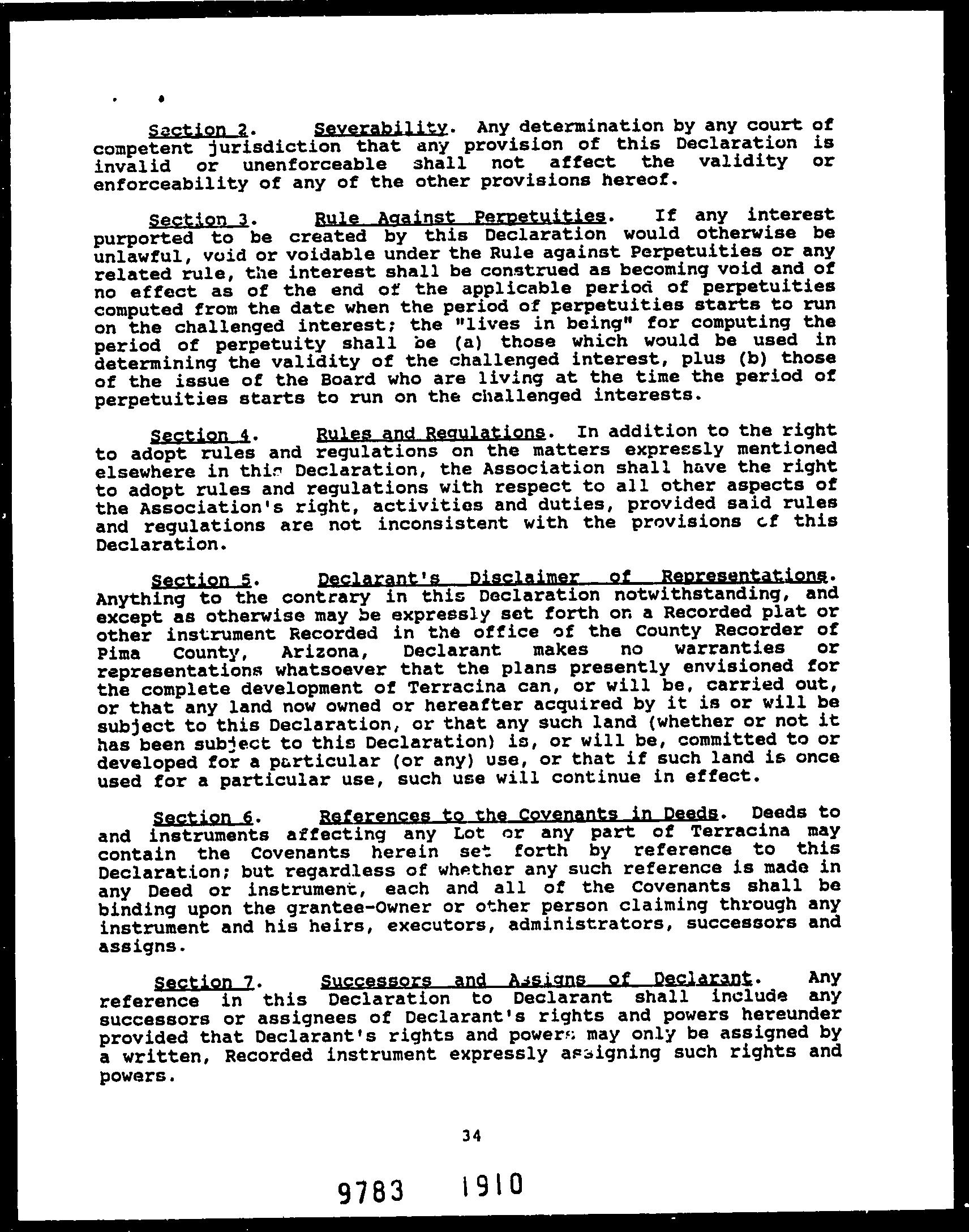 Section 2. Severability. Any determination by any court of competent jurisdiction that any provision of this Declaration is invalid or unenforceable shall not affect the validity or enforceability of any of the other provisions hereof.

Section 3. Rule Against Perpetuities. If any interest purported to be created by this Declaration would otherwise be unlawful, void or voidable under the Rule against Perpetuities or any related rule, the interest shall be construed as becoming void and of no effect as of the end of the applicable period of perpetuities computed from the date when the period of perpetuities starts to run on the challenged interest; the "lives in being" for computing the period of perpetuity shall be (a) those which would be used in determining the validity of the challenged interest, plus (b) those of the issue of the Board who are living at the time the period of perpetuities starts to run on the challenged interests.

Section 4. Rules and Regulations. In addition to the right to adopt rules and regulations on the matters expressly mentioned elsewhere in this Declaration, the Association shall have the right to adopt rules and regulations with respect to all other aspects of the Association's right, activities and duties, provided said rules and regulations are not inconsistent with the provisions of this Declaration.

Section 5. Declarant's Disclaimer of Representations. Anything to the contrary in this Declaration notwithstanding, and except as otherwise may be expressly set forth on a Recorded plat or other instrument Recorded in the office of the County Recorder of Pima County, Arizona, Declarant makes no warranties or representations whatsoever that the plans presently envisioned for the complete development of Terracina can, or will be, carried out, or that any land now owned or hereafter acquired by it is or will be subject to this Declaration, or that any such land (whether or not it has been subject to this Declaration) is, or will be, committed to or developed for a particular (or any) use, or that if such land is once used for a particular use, such use will continue in effect.

Section 6. References to the Covenants in Deeds. Deeds to and instruments affecting any Lot or any part of Terracina may contain the Covenants herein set forth by reference to this Declaration; but regardless of whether any such reference is made in any Deed or instrument, each and all of the Covenants shall be binding upon the grantee-Owner or other person claiming through any instrument and his heirs, executors, administrators, successors and assigns.

Section 7. Successors and Assigns of Declarant. Any reference in this Declaration to Declarant shall include any successors or assignees of Declarant's rights and powers hereunder provided that Declarant's rights and powers may only be assigned by a written, Recorded instrument expressly assigning such rights and powers.

34

9783 1910